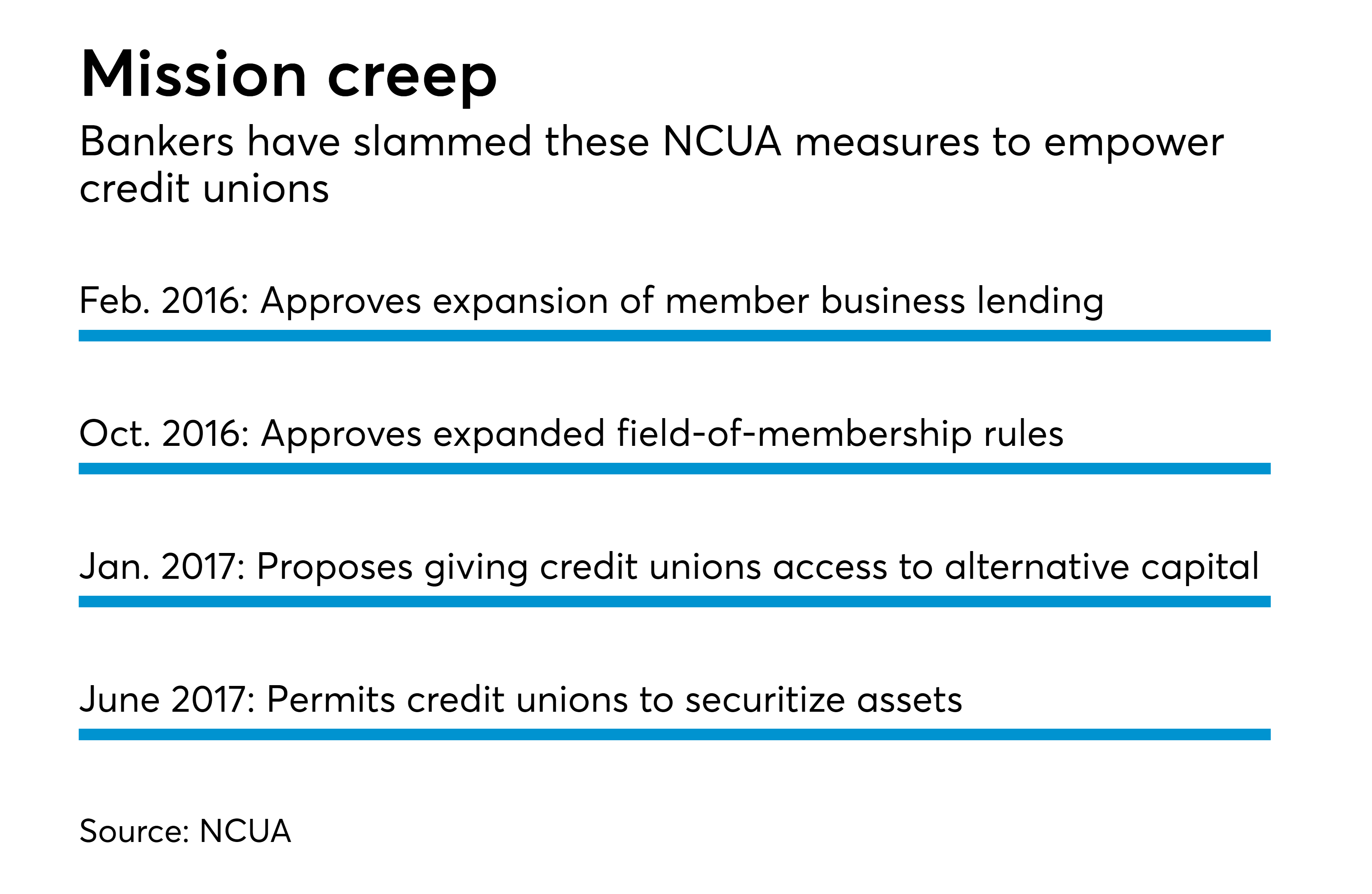 Mission creep

Bankers have slammed these NCUA measures to empower credit unions

Feb. 2016: Approves expansion of member business lending

Oct. 2016: Approves expanded field-of-membership rules

Jan. 2017: Proposes giving credit unions access to alternative capital

June 2017: Permits credit unions to securitize assets

Source: NCUA